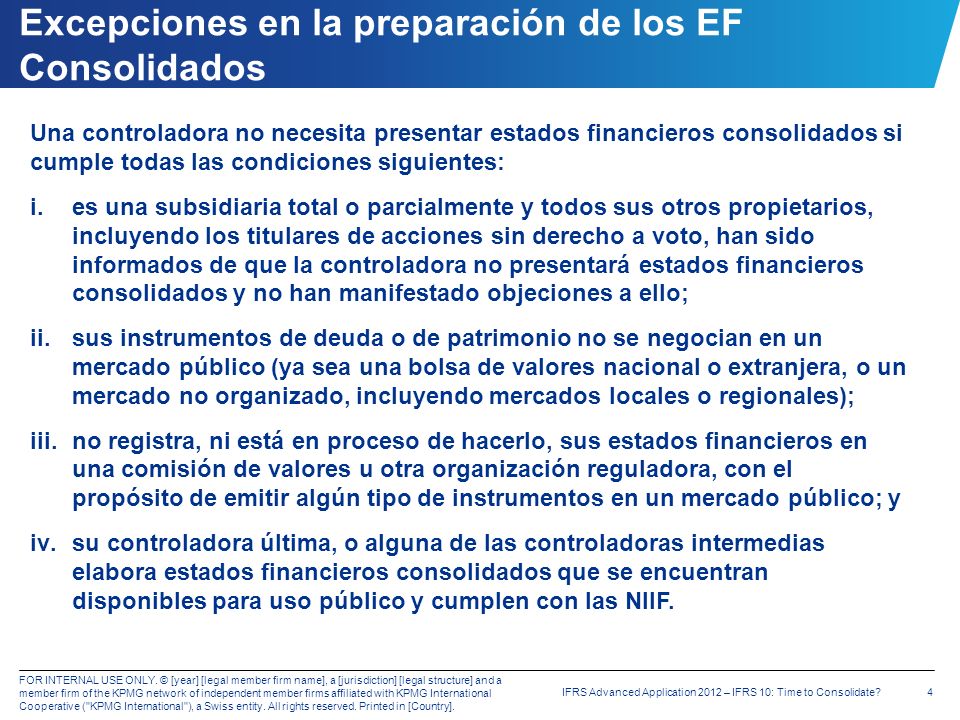 Excepciones en la preparación de los EF Consolidados

Una controladora no necesita presentar estados financieros consolidados si cumple todas las condiciones siguientes:

i. es una subsidiaria total o parcialmente y todos sus otros propietarios, incluyendo los titulares de acciones sin derecho a voto, han sido informados de que la controladora no presentará estados financieros consolidados y no han manifestado objeciones a ello;

ii. sus instrumentos de deuda o de patrimonio no se negocian en un mercado público (ya sea una bolsa de valores nacional o extranjera, o un mercado no organizado, incluyendo mercados locales o regionales);

iii. no registra, ni está en proceso de hacerlo, sus estados financieros en una comisión de valores u otra organización reguladora, con el propósito de emitir algún tipo de instrumentos en un mercado público; y

iv. su controladora última, o alguna de las controladoras intermedias elabora estados financieros consolidados que se encuentran disponibles para uso público y cumplen con las NIIF.

FOR INTERNAL USE ONLY. © [year] [legal member firm name], a [jurisdiction] [legal structure] and a member firm of the KPMG network of independent member firms affiliated with KPMG International Cooperative ("KPMG International"), a Swiss entity. All rights reserved. Printed in [Country].

IFRS Advanced Application 2012 – IFRS 10: Time to Consolidate?

4